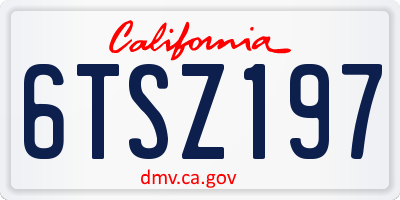 California

6TSZ197

dmv.ca.gov